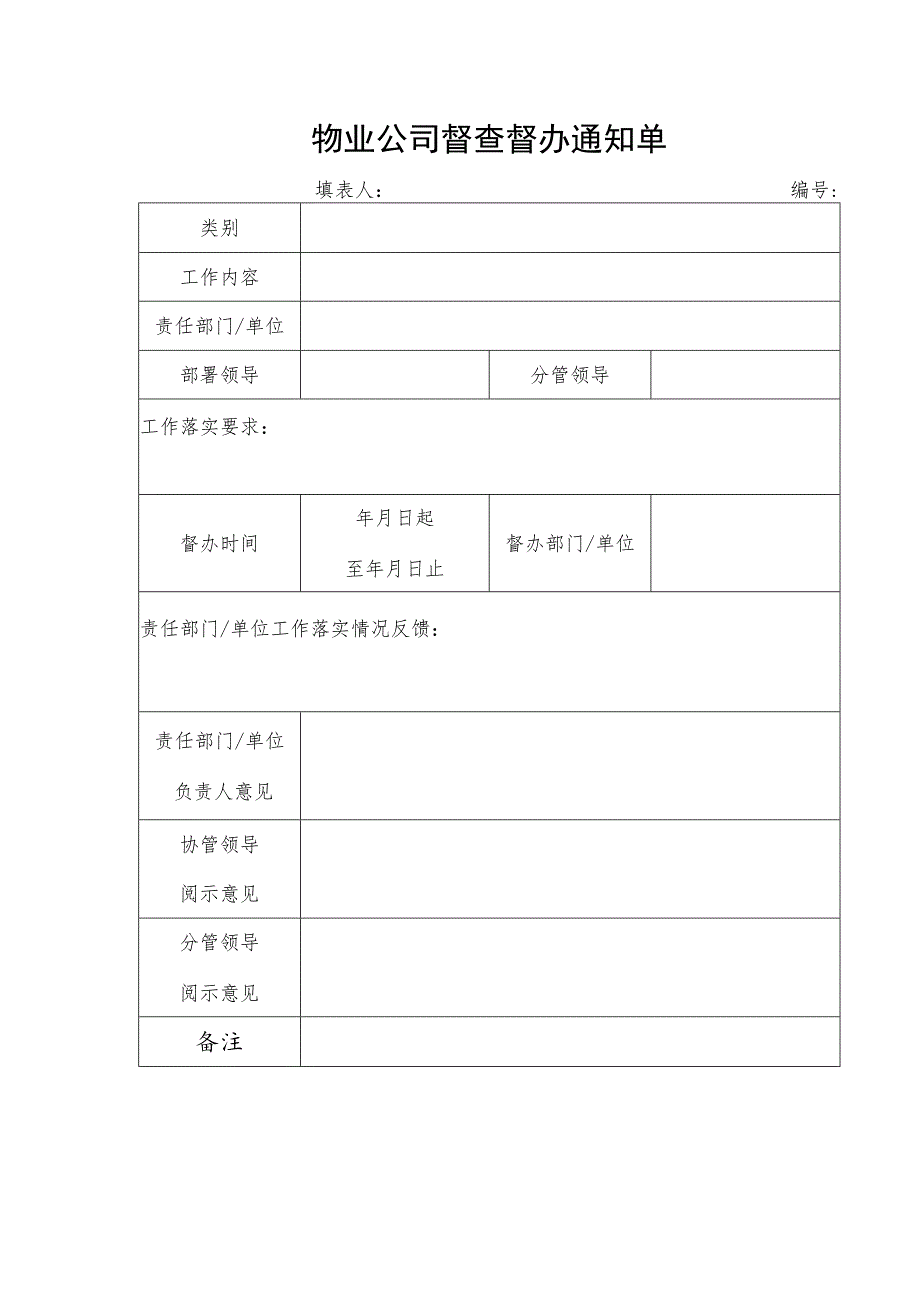 物业公司督查督办通知单

填表人：　　　　　　　　　　　　　　　　　　　　　　　编号：

| 类别 | | | |
|---|---|---|---|
| 工作内容 | | | |
| 责任部门/单位 | | | |
| 部署领导 | | 分管领导 | |
| 工作落实要求： | | | |
| 督办时间 | 年月日起 至年月日止 | 督办部门/单位 | |
| 责任部门/单位工作落实情况反馈： | | | |
| 责任部门/单位 负责人意见 | | | |
| 协管领导 阅示意见 | | | |
| 分管领导 阅示意见 | | | |
| 备注 | | | |